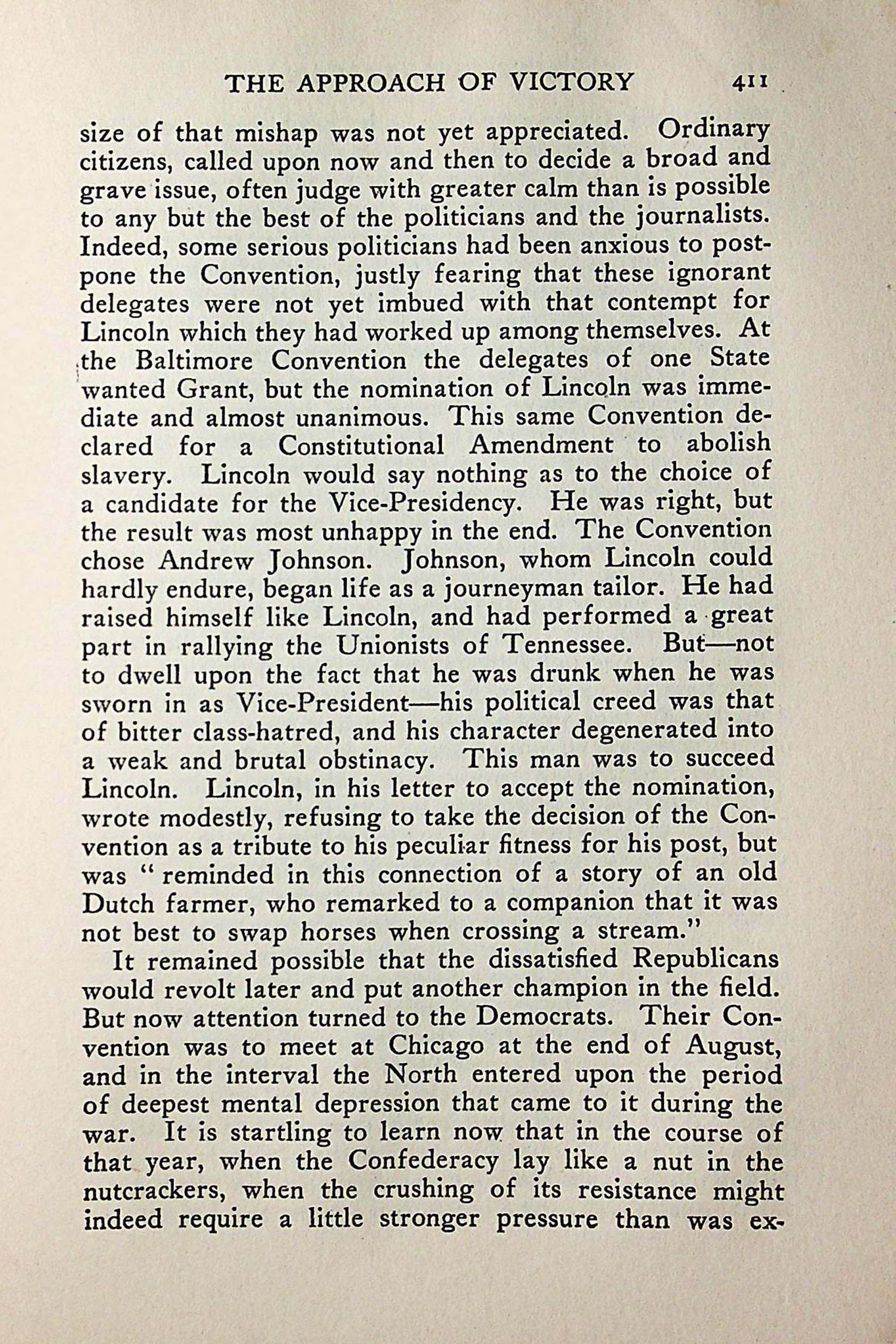 THE APPROACH OF VICTORY 411

size of that mishap was not yet appreciated. Ordinary citizens, called upon now and then to decide a broad and grave issue, often judge with greater calm than is possible to any but the best of the politicians and the journalists. Indeed, some serious politicians had been anxious to postpone the Convention, justly fearing that these ignorant delegates were not yet imbued with that contempt for Lincoln which they had worked up among themselves. At the Baltimore Convention the delegates of one State wanted Grant, but the nomination of Lincoln was immediate and almost unanimous. This same Convention declared for a Constitutional Amendment to abolish slavery. Lincoln would say nothing as to the choice of a candidate for the Vice-Presidency. He was right, but the result was most unhappy in the end. The Convention chose Andrew Johnson. Johnson, whom Lincoln could hardly endure, began life as a journeyman tailor. He had raised himself like Lincoln, and had performed a great part in rallying the Unionists of Tennessee. But—not to dwell upon the fact that he was drunk when he was sworn in as Vice-President—his political creed was that of bitter class-hatred, and his character degenerated into a weak and brutal obstinacy. This man was to succeed Lincoln. Lincoln, in his letter to accept the nomination, wrote modestly, refusing to take the decision of the Convention as a tribute to his peculiar fitness for his post, but was "reminded in this connection of a story of an old Dutch farmer, who remarked to a companion that it was not best to swap horses when crossing a stream."

It remained possible that the dissatisfied Republicans would revolt later and put another champion in the field. But now attention turned to the Democrats. Their Convention was to meet at Chicago at the end of August, and in the interval the North entered upon the period of deepest mental depression that came to it during the war. It is startling to learn now that in the course of that year, when the Confederacy lay like a nut in the nutcrackers, when the crushing of its resistance might indeed require a little stronger pressure than was ex-